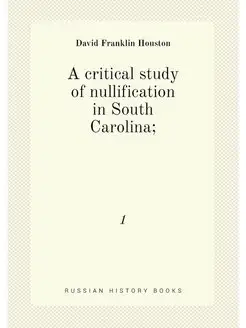 David Franklin Houston

A critical study of nullification in South Carolina;

1

RUSSIAN HISTORY BOOKS